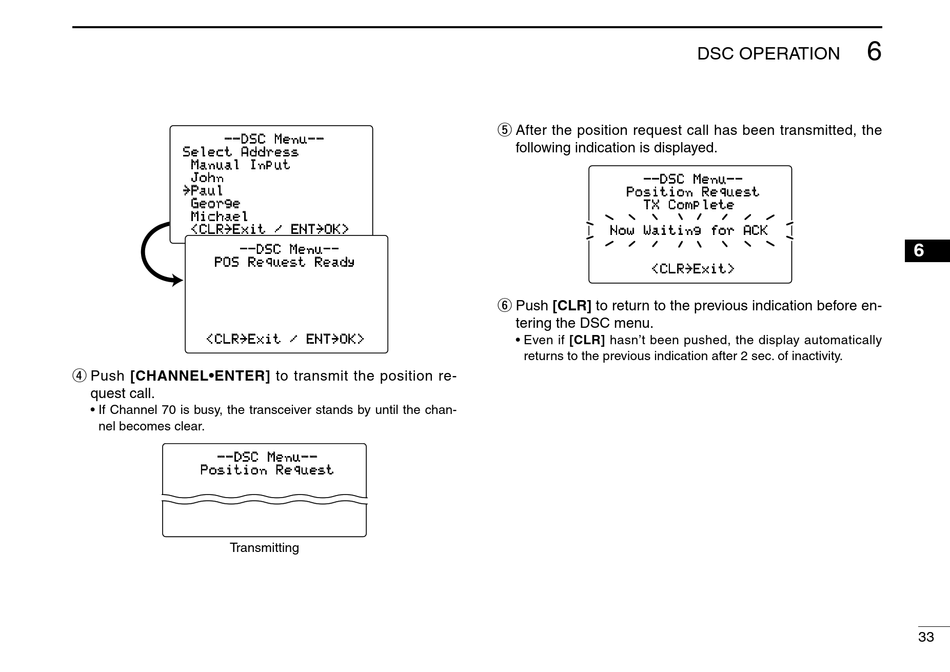 DSC OPERATION 6

--DSC Menu--
Select Address
Manual Input
John
→Paul
George
Michael
<CLR→Exit / ENT→OK>

--DSC Menu--
POS Request Ready

<CLR→Exit / ENT→OK>

④ Push **[CHANNEL•ENTER]** to transmit the position request call.
• If Channel 70 is busy, the transceiver stands by until the channel becomes clear.

--DSC Menu--
Position Request

Transmitting

⑤ After the position request call has been transmitted, the following indication is displayed.

--DSC Menu--
Position Request
TX Complete
Now Waiting for ACK

<CLR→Exit>

⑥ Push **[CLR]** to return to the previous indication before entering the DSC menu.
• Even if **[CLR]** hasn't been pushed, the display automatically returns to the previous indication after 2 sec. of inactivity.

6

33